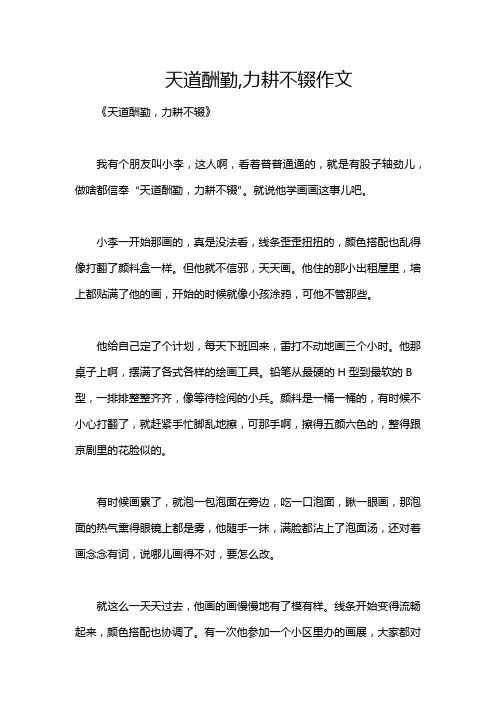 天道酬勤,力耕不辍作文

《天道酬勤，力耕不辍》

我有个朋友叫小李，这人啊，看着普普通通的，就是有股子轴劲儿，做啥都信奉“天道酬勤，力耕不辍”。就说他学画画这事儿吧。

小李一开始那画的，真是没法看，线条歪歪扭扭的，颜色搭配也乱得像打翻了颜料盒一样。但他就不信邪，天天画。他住的那小出租屋里，墙上都贴满了他的画，开始的时候就像小孩涂鸦，可他不管那些。

他给自己定了个计划，每天下班回来，雷打不动地画三个小时。他那桌子上啊，摆满了各式各样的绘画工具。铅笔从最硬的 H 型到最软的 B 型，一排排整整齐齐，像等待检阅的小兵。颜料是一桶一桶的，有时候不小心打翻了，就赶紧手忙脚乱地擦，可那手啊，擦得五颜六色的，整得跟京剧里的花脸似的。

有时候画累了，就泡一包泡面在旁边，吃一口泡面，瞅一眼画，那泡面的热气熏得眼镜上都是雾，他随手一抹，满脸都沾上了泡面汤，还对着画念念有词，说哪儿画得不对，要怎么改。

就这么一天天过去，他画的画慢慢地有了模有样。线条开始变得流畅起来，颜色搭配也协调了。有一次他参加一个小区里办的画展，大家都对